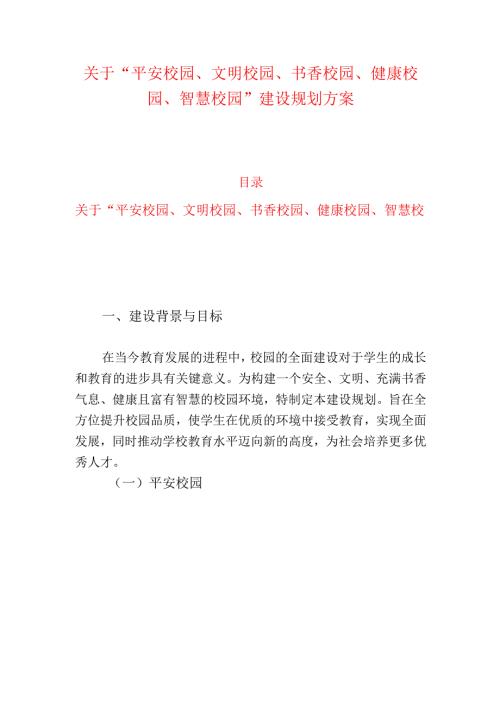 关于“平安校园、文明校园、书香校园、健康校园、智慧校园”建设规划方案

目录

关于“平安校园、文明校园、书香校园、健康校园、智慧校

一、建设背景与目标

在当今教育发展的进程中，校园的全面建设对于学生的成长和教育的进步具有关键意义。为构建一个安全、文明、充满书香气息、健康且富有智慧的校园环境，特制定本建设规划。旨在全方位提升校园品质，使学生在优质的环境中接受教育，实现全面发展，同时推动学校教育水平迈向新的高度，为社会培养更多优秀人才。

（一）平安校园